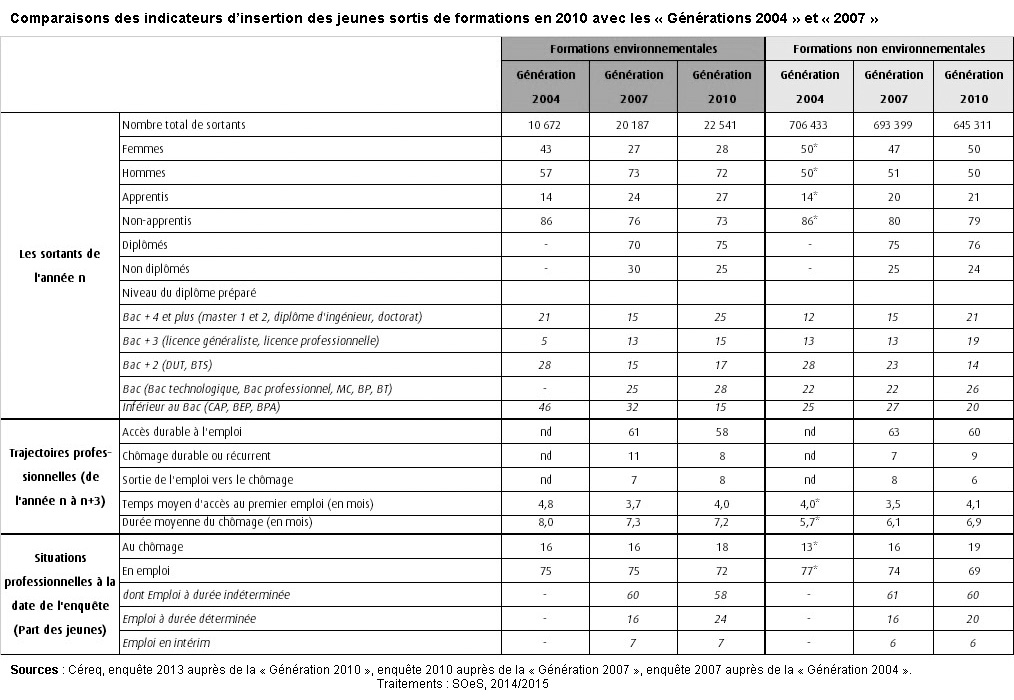 Comparaisons des indicateurs d'insertion des jeunes sortis de formations en 2010 avec les « Générations 2004 » et « 2007 »

| | | Formations environnementales | | | Formations non environnementales | | |
|---|---|---|---|---|---|---|---|
| | | Génération 2004 | Génération 2007 | Génération 2010 | Génération 2004 | Génération 2007 | Génération 2010 |
| Les sortants de l'année n | Nombre total de sortants | 10 672 | 20 187 | 22 541 | 706 433 | 693 399 | 645 311 |
| | Femmes | 43 | 27 | 28 | 50* | 47 | 50 |
| | Hommes | 57 | 73 | 72 | 50* | 51 | 50 |
| | Apprentis | 14 | 24 | 27 | 14* | 20 | 21 |
| | Non-apprentis | 86 | 76 | 73 | 86* | 80 | 79 |
| | Diplômés | - | 70 | 75 | - | 75 | 76 |
| | Non diplômés | - | 30 | 25 | - | 25 | 24 |
| | Niveau du diplôme préparé | | | | | | |
| | Bac + 4 et plus (master 1 et 2, diplôme d'ingénieur, doctorat) | 21 | 15 | 25 | 12 | 15 | 21 |
| | Bac + 3 (licence généraliste, licence professionnelle) | 5 | 13 | 15 | 13 | 13 | 19 |
| | Bac + 2 (DUT, BTS) | 28 | 15 | 17 | 28 | 23 | 14 |
| | Bac (Bac technologique, Bac professionnel, MC, BP, BT) | - | 25 | 28 | 22 | 22 | 26 |
| | Inférieur au Bac (CAP, BEP, BPA) | 46 | 32 | 15 | 25 | 27 | 20 |
| Trajectoires professionnelles (de l'année n à n+3) | Accès durable à l'emploi | nd | 61 | 58 | nd | 63 | 60 |
| | Chômage durable ou récurrent | nd | 11 | 8 | nd | 7 | 9 |
| | Sortie de l'emploi vers le chômage | nd | 7 | 8 | nd | 8 | 6 |
| | Temps moyen d'accès au premier emploi (en mois) | 4,8 | 3,7 | 4,0 | 4,0* | 3,5 | 4,1 |
| | Durée moyenne du chômage (en mois) | 8,0 | 7,3 | 7,2 | 5,7* | 6,1 | 6,9 |
| Situations professionnelles à la date de l'enquête (Part des jeunes) | Au chômage | 16 | 16 | 18 | 13* | 16 | 19 |
| | En emploi | 75 | 75 | 72 | 77* | 74 | 69 |
| | dont Emploi à durée indéterminée | - | 60 | 58 | - | 61 | 60 |
| | Emploi à durée déterminée | - | 16 | 24 | - | 16 | 20 |
| | Emploi en intérim | - | 7 | 7 | - | 6 | 6 |

Sources : Céreq, enquête 2013 auprès de la « Génération 2010 », enquête 2010 auprès de la « Génération 2007 », enquête 2007 auprès de la « Génération 2004 ».
Traitements : SOeS, 2014/2015